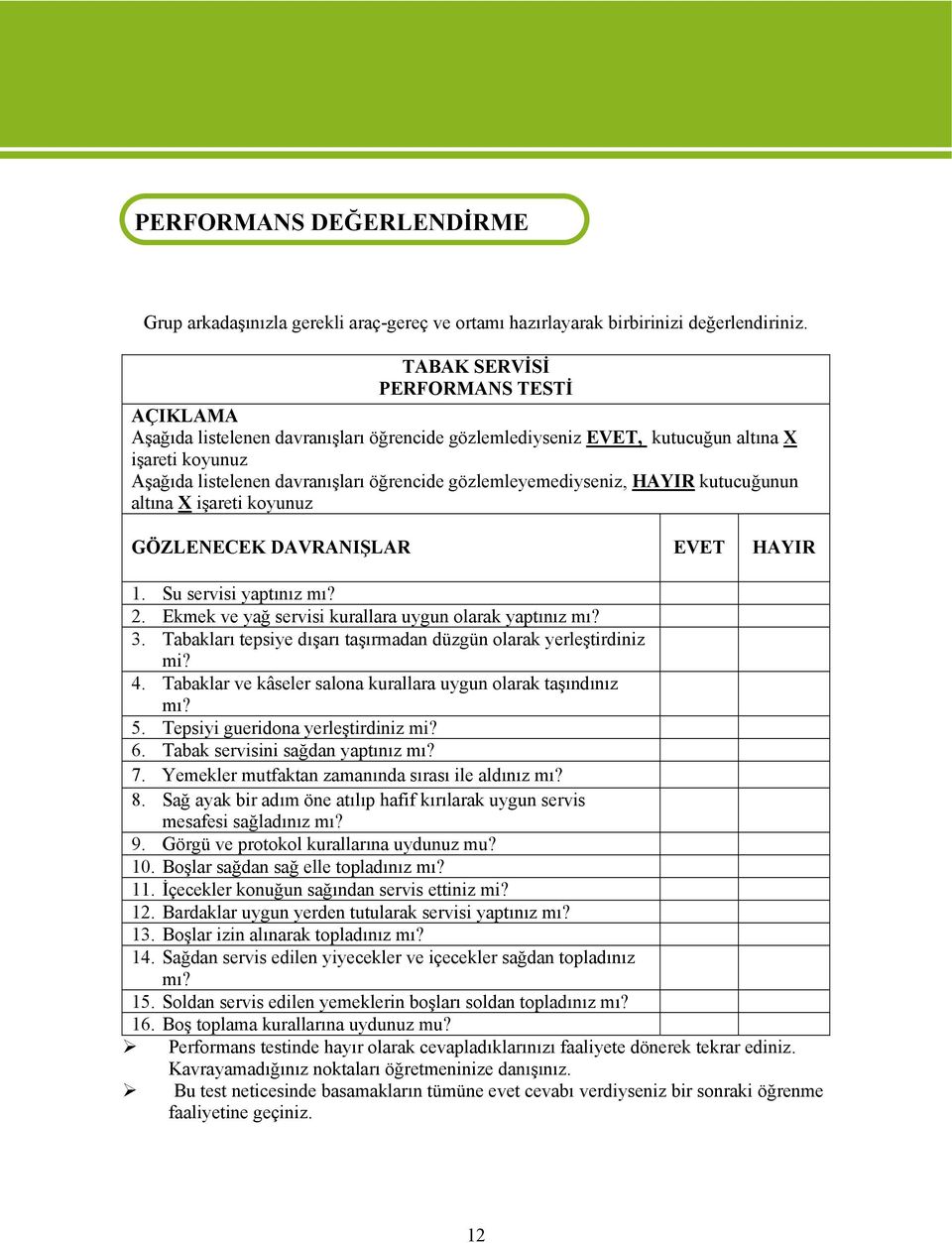 PERFORMANS DEĞERLENDİRME

Grup arkadaşınızla gerekli araç-gereç ve ortamı hazırlayarak birbirinizi değerlendiriniz.

TABAK SERVİSİ
PERFORMANS TESTİ

AÇIKLAMA
Aşağıda listelenen davranışları öğrencide gözlemlediyseniz EVET, kutucuğun altına X işareti koyunuz
Aşağıda listelenen davranışları öğrencide gözlemleyemediyseniz, HAYIR kutucuğunun altına X işareti koyunuz

| GÖZLENECEK DAVRANIŞLAR | EVET | HAYIR |
|---|---|---|
| 1. Su servisi yaptınız mı? | | |
| 2. Ekmek ve yağ servisi kurallara uygun olarak yaptınız mı? | | |
| 3. Tabakları tepsiye dışarı taşırmadan düzgün olarak yerleştirdiniz mi? | | |
| 4. Tabaklar ve kâseler salona kurallara uygun olarak taşındınız mı? | | |
| 5. Tepsiyi gueridona yerleştirdiniz mi? | | |
| 6. Tabak servisini sağdan yaptınız mı? | | |
| 7. Yemekler mutfaktan zamanında sırası ile aldınız mı? | | |
| 8. Sağ ayak bir adım öne atılıp hafif kırılarak uygun servis mesafesi sağladınız mı? | | |
| 9. Görgü ve protokol kurallarına uydunuz mu? | | |
| 10. Boşlar sağdan sağ elle topladınız mı? | | |
| 11. İçecekler konuğun sağından servis ettiniz mi? | | |
| 12. Bardaklar uygun yerden tutularak servisi yaptınız mı? | | |
| 13. Boşlar izin alınarak topladınız mı? | | |
| 14. Sağdan servis edilen yiyecekler ve içecekler sağdan topladınız mı? | | |
| 15. Soldan servis edilen yemeklerin boşları soldan topladınız mı? | | |
| 16. Boş toplama kurallarına uydunuz mu? | | |

➢ Performans testinde hayır olarak cevapladıklarınızı faaliyete dönerek tekrar ediniz. Kavrayamadığınız noktaları öğretmeninize danışınız.
➢ Bu test neticesinde basamakların tümüne evet cevabı verdiyseniz bir sonraki öğrenme faaliyetine geçiniz.

12